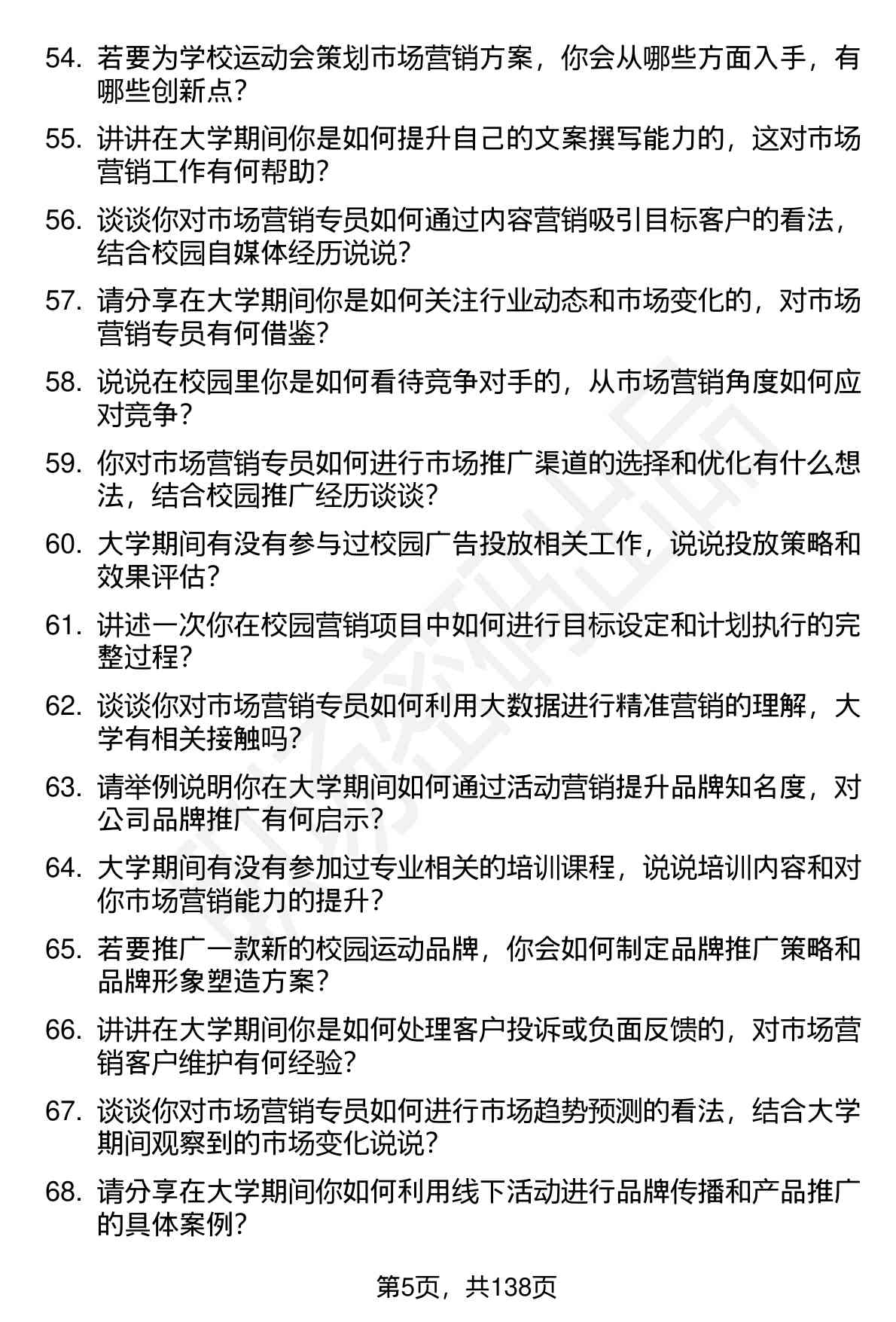 54. 若要为学校运动会策划市场营销方案，你会从哪些方面入手，有哪些创新点？

55. 讲讲在大学期间你是如何提升自己的文案撰写能力的，这对市场营销工作有何帮助？

56. 谈谈你对市场营销专员如何通过内容营销吸引目标客户的看法，结合校园自媒体经历说说？

57. 请分享在大学期间你是如何关注行业动态和市场变化的，对市场营销专员有何借鉴？

58. 说说在校园里你是如何看待竞争对手的，从市场营销角度如何应对竞争？

59. 你对市场营销专员如何进行市场推广渠道的选择和优化有什么想法，结合校园推广经历谈谈？

60. 大学期间有没有参与过校园广告投放相关工作，说说投放策略和效果评估？

61. 讲述一次你在校园营销项目中如何进行目标设定和计划执行的完整过程？

62. 谈谈你对市场营销专员如何利用大数据进行精准营销的理解，大学有相关接触吗？

63. 请举例说明你在大学期间如何通过活动营销提升品牌知名度，对公司品牌推广有何启示？

64. 大学期间有没有参加过专业相关的培训课程，说说培训内容和对你市场营销能力的提升？

65. 若要推广一款新的校园运动品牌，你会如何制定品牌推广策略和品牌形象塑造方案？

66. 讲讲在大学期间你是如何处理客户投诉或负面反馈的，对市场营销客户维护有何经验？

67. 谈谈你对市场营销专员如何进行市场趋势预测的看法，结合大学期间观察到的市场变化说说？

68. 请分享在大学期间你如何利用线下活动进行品牌传播和产品推广的具体案例？

第5页，共138页